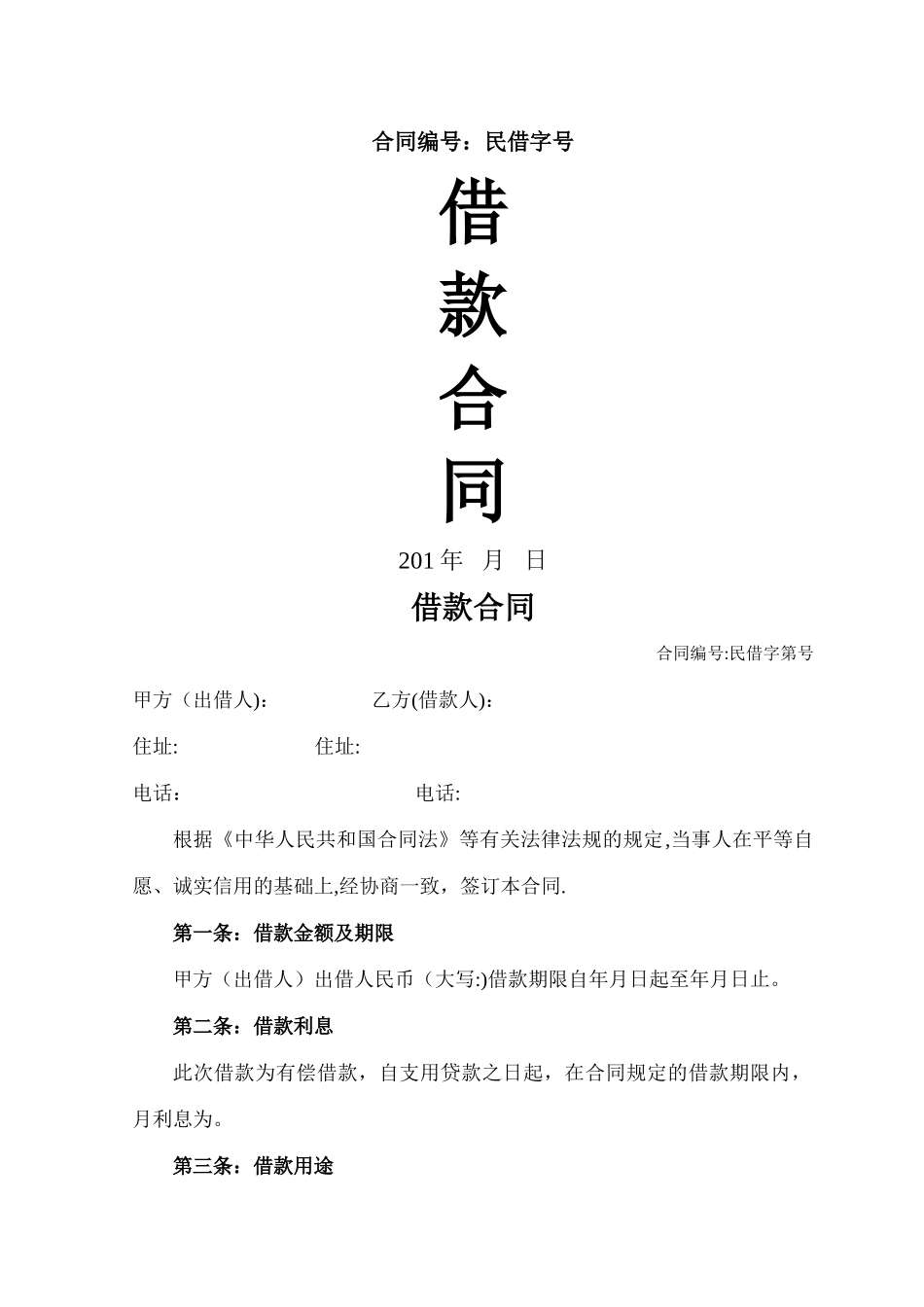 合同编号：民借字号

借

款

合

同

201 年 月 日

借款合同

合同编号:民借字第号

甲方（出借人)： 乙方(借款人)：

住址: 住址:

电话： 电话:

根据《中华人民共和国合同法》等有关法律法规的规定,当事人在平等自愿、诚实信用的基础上,经协商一致，签订本合同.

第一条：借款金额及期限

甲方（出借人）出借人民币（大写:)借款期限自年月日起至年月日止。

第二条：借款利息

此次借款为有偿借款，自支用贷款之日起，在合同规定的借款期限内，月利息为。

第三条：借款用途